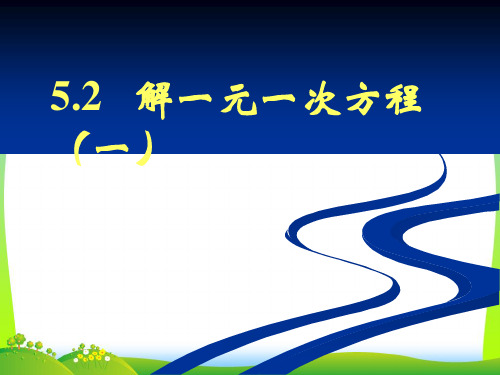 5.2 解一元一次方程（一）